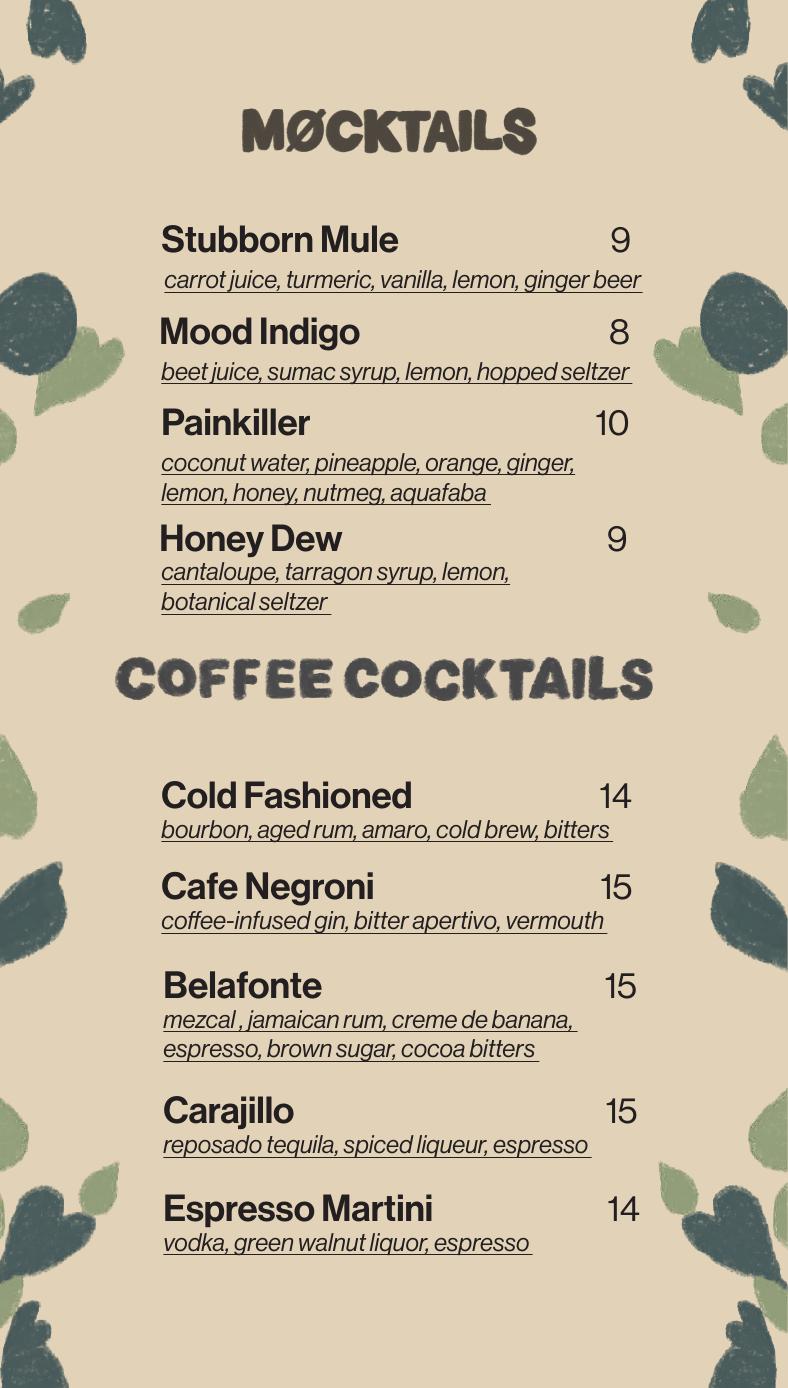 MØCKTAILS

Stubborn Mule 9
carrot juice, turmeric, vanilla, lemon, ginger beer

Mood Indigo 8
beet juice, sumac syrup, lemon, hopped seltzer

Painkiller 10
coconut water, pineapple, orange, ginger, lemon, honey, nutmeg, aquafaba

Honey Dew 9
cantaloupe, tarragon syrup, lemon, botanical seltzer

COFFEE COCKTAILS

Cold Fashioned 14
bourbon, aged rum, amaro, cold brew, bitters

Cafe Negroni 15
coffee-infused gin, bitter apertivo, vermouth

Belafonte 15
mezcal , jamaican rum, creme de banana, espresso, brown sugar, cocoa bitters

Carajillo 15
reposado tequila, spiced liqueur, espresso

Espresso Martini 14
vodka, green walnut liquor, espresso